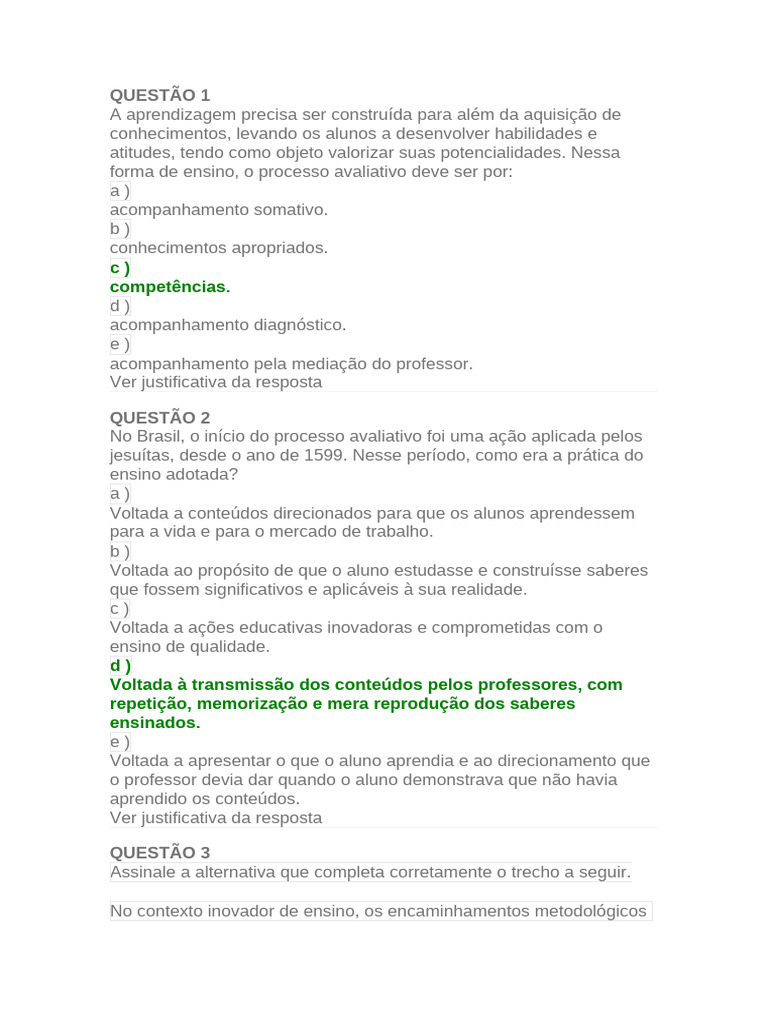 QUESTÃO 1
A aprendizagem precisa ser construída para além da aquisição de conhecimentos, levando os alunos a desenvolver habilidades e atitudes, tendo como objeto valorizar suas potencialidades. Nessa forma de ensino, o processo avaliativo deve ser por:

a )
acompanhamento somativo.
b )
conhecimentos apropriados.
c )
competências.
d )
acompanhamento diagnóstico.
e )
acompanhamento pela mediação do professor.
Ver justificativa da resposta

QUESTÃO 2
No Brasil, o início do processo avaliativo foi uma ação aplicada pelos jesuítas, desde o ano de 1599. Nesse período, como era a prática do ensino adotada?

a )
Voltada a conteúdos direcionados para que os alunos aprendessem para a vida e para o mercado de trabalho.
b )
Voltada ao propósito de que o aluno estudasse e construísse saberes que fossem significativos e aplicáveis à sua realidade.
c )
Voltada a ações educativas inovadoras e comprometidas com o ensino de qualidade.
d )
Voltada à transmissão dos conteúdos pelos professores, com repetição, memorização e mera reprodução dos saberes ensinados.
e )
Voltada a apresentar o que o aluno aprendia e ao direcionamento que o professor devia dar quando o aluno demonstrava que não havia aprendido os conteúdos.
Ver justificativa da resposta

QUESTÃO 3
Assinale a alternativa que completa corretamente o trecho a seguir.

No contexto inovador de ensino, os encaminhamentos metodológicos